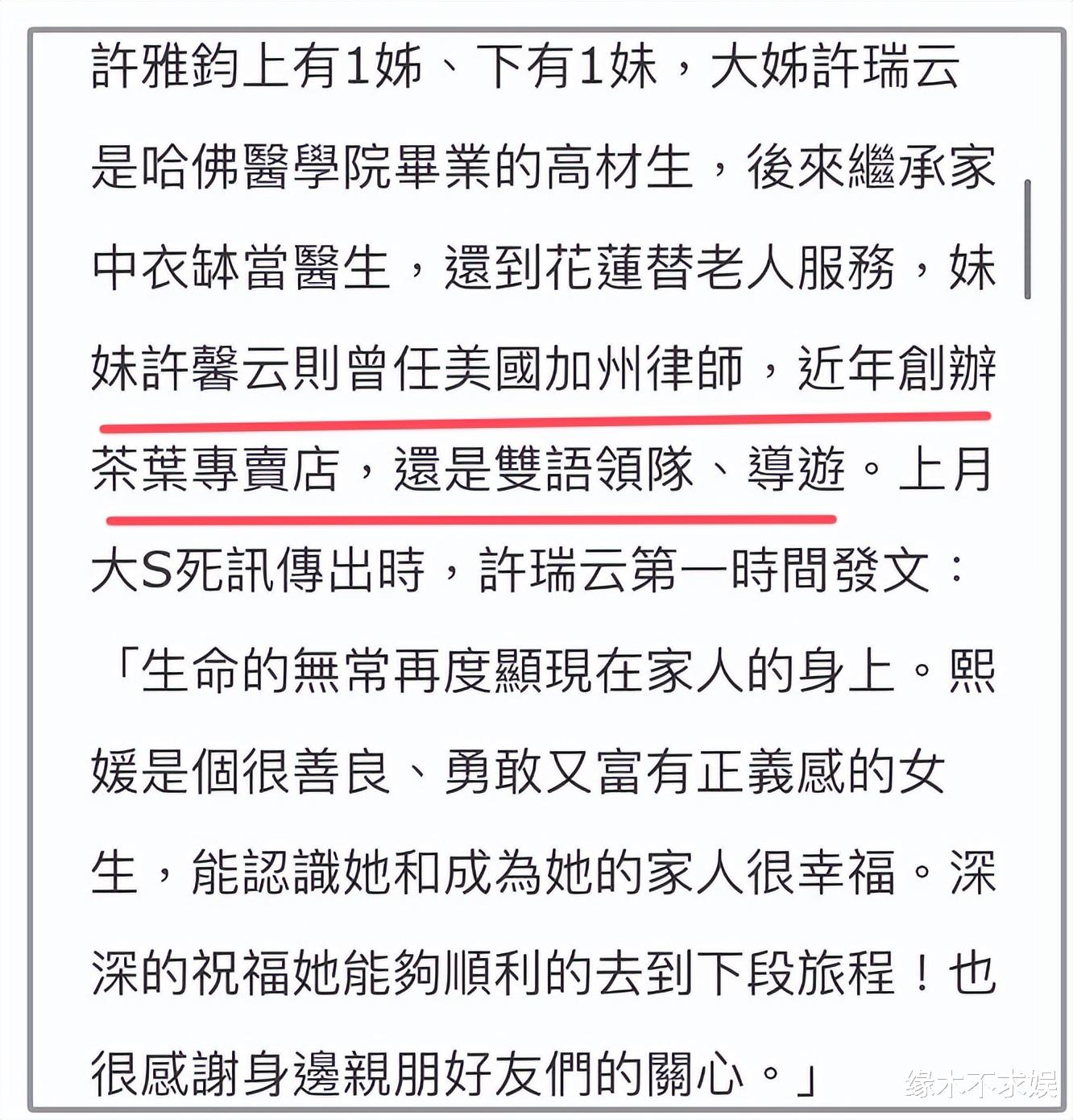 許雅鈞上有1姊、下有1妹，大姊許瑞云是哈佛醫學院畢業的高材生，後來繼承家中衣缽當醫生，還到花蓮替老人服務，妹妹許馨云則曾任美國加州律師，近年創辦茶葉專賣店，還是雙語領隊、導遊。上月大S死訊傳出時，許瑞云第一時間發文：「生命的無常再度顯現在家人的身上。熙媛是個很善良、勇敢又富有正義感的女生，能認識她和成為她的家人很幸福。深深的祝福她能夠順利的去到下段旅程！也很感謝身邊親朋好友們的關心。」

缘木不求娱